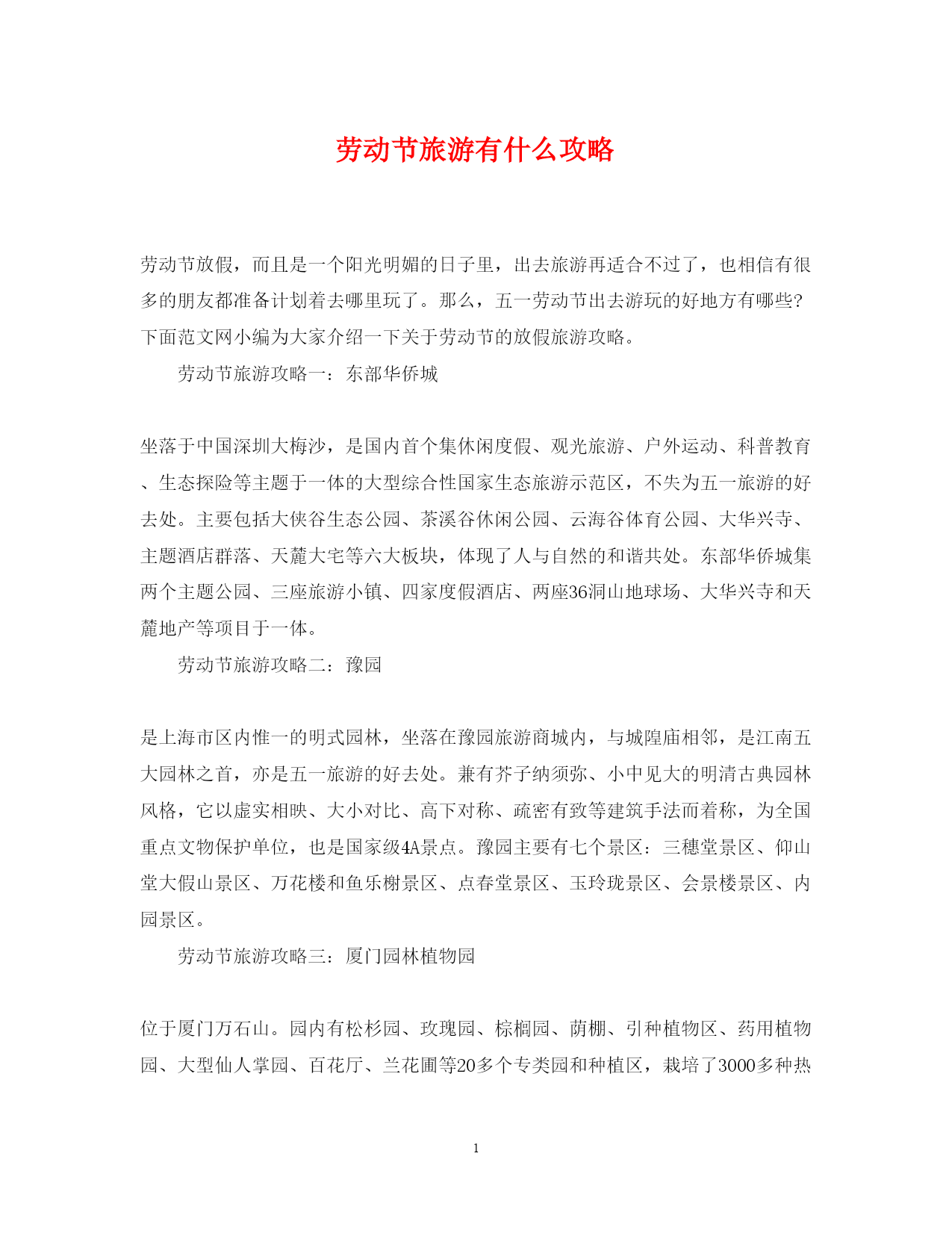 劳动节旅游有什么攻略

劳动节放假，而且是一个阳光明媚的日子里，出去旅游再适合不过了，也相信有很多的朋友都准备计划着去哪里玩了。那么，五一劳动节出去游玩的好地方有哪些?下面范文网小编为大家介绍一下关于劳动节的放假旅游攻略。

劳动节旅游攻略一：东部华侨城

坐落于中国深圳大梅沙，是国内首个集休闲度假、观光旅游、户外运动、科普教育、生态探险等主题于一体的大型综合性国家生态旅游示范区，不失为五一旅游的好去处。主要包括大侠谷生态公园、茶溪谷休闲公园、云海谷体育公园、大华兴寺、主题酒店群落、天麓大宅等六大板块，体现了人与自然的和谐共处。东部华侨城集两个主题公园、三座旅游小镇、四家度假酒店、两座36洞山地球场、大华兴寺和天麓地产等项目于一体。

劳动节旅游攻略二：豫园

是上海市区内惟一的明式园林，坐落在豫园旅游商城内，与城隍庙相邻，是江南五大园林之首，亦是五一旅游的好去处。兼有芥子纳须弥、小中见大的明清古典园林风格，它以虚实相映、大小对比、高下对称、疏密有致等建筑手法而着称，为全国重点文物保护单位，也是国家级4A景点。豫园主要有七个景区：三穗堂景区、仰山堂大假山景区、万花楼和鱼乐榭景区、点春堂景区、玉玲珑景区、会景楼景区、内园景区。

劳动节旅游攻略三：厦门园林植物园

位于厦门万石山。园内有松杉园、玫瑰园、棕榈园、荫棚、引种植物区、药用植物园、大型仙人掌园、百花厅、兰花圃等20多个专类园和种植区，栽培了3000多种热

1